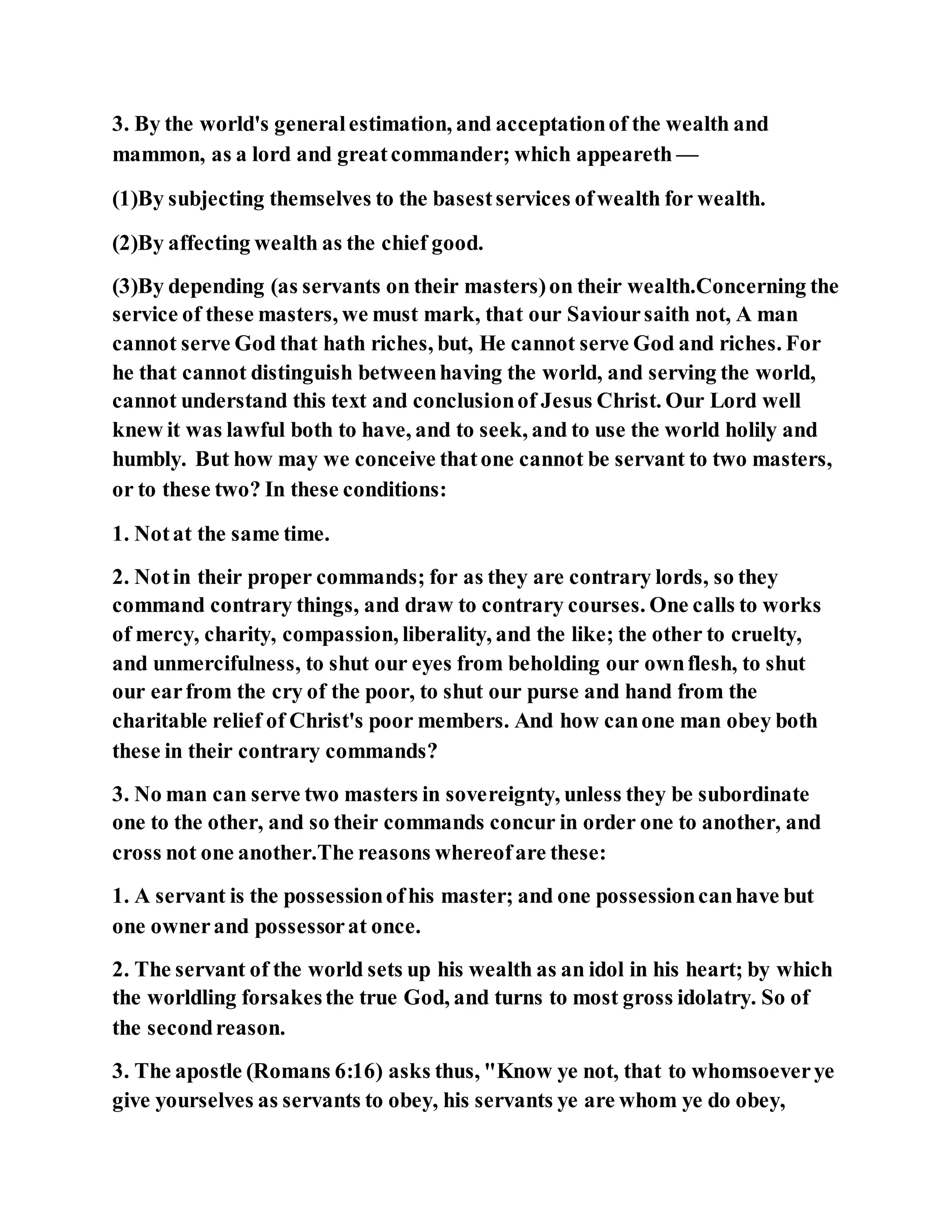 3. By the world's general estimation, and acceptation of the wealth and mammon, as a lord and great commander; which appeareth —

(1)By subjecting themselves to the basest services of wealth for wealth.

(2)By affecting wealth as the chief good.

(3)By depending (as servants on their masters) on their wealth.Concerning the service of these masters, we must mark, that our Saviour saith not, A man cannot serve God that hath riches, but, He cannot serve God and riches. For he that cannot distinguish between having the world, and serving the world, cannot understand this text and conclusion of Jesus Christ. Our Lord well knew it was lawful both to have, and to seek, and to use the world holily and humbly. But how may we conceive that one cannot be servant to two masters, or to these two? In these conditions:

1. Not at the same time.

2. Not in their proper commands; for as they are contrary lords, so they command contrary things, and draw to contrary courses. One calls to works of mercy, charity, compassion, liberality, and the like; the other to cruelty, and unmercifulness, to shut our eyes from beholding our own flesh, to shut our ear from the cry of the poor, to shut our purse and hand from the charitable relief of Christ's poor members. And how can one man obey both these in their contrary commands?

3. No man can serve two masters in sovereignty, unless they be subordinate one to the other, and so their commands concur in order one to another, and cross not one another.The reasons whereof are these:

1. A servant is the possession of his master; and one possession can have but one owner and possessor at once.

2. The servant of the world sets up his wealth as an idol in his heart; by which the worldling forsakes the true God, and turns to most gross idolatry. So of the second reason.

3. The apostle (Romans 6:16) asks thus, "Know ye not, that to whomsoever ye give yourselves as servants to obey, his servants ye are whom ye do obey,